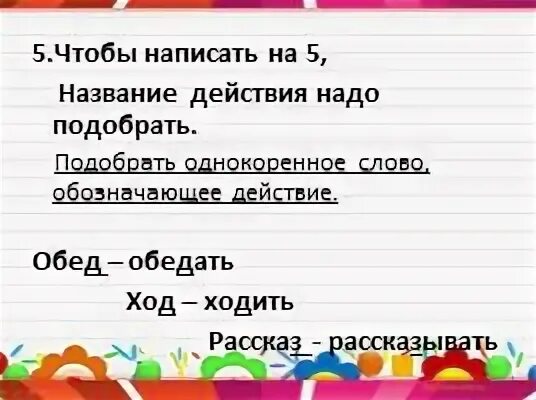 5.Чтобы написать на 5,

Название действия надо подобрать.

Подобрать однокоренное слово, обозначающее действие.

Обед – обедать

Ход – ходить

Рассказ - рассказывать